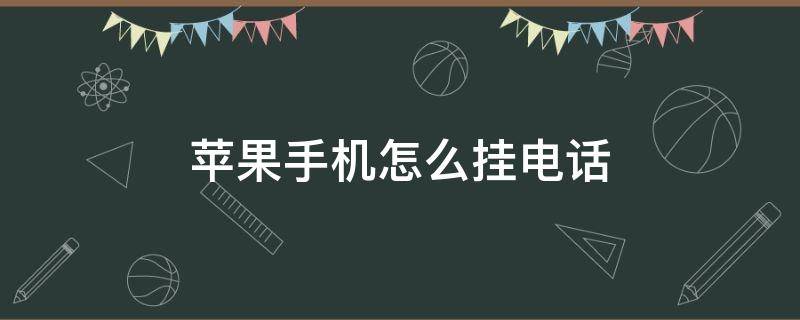 苹果手机怎么挂电话